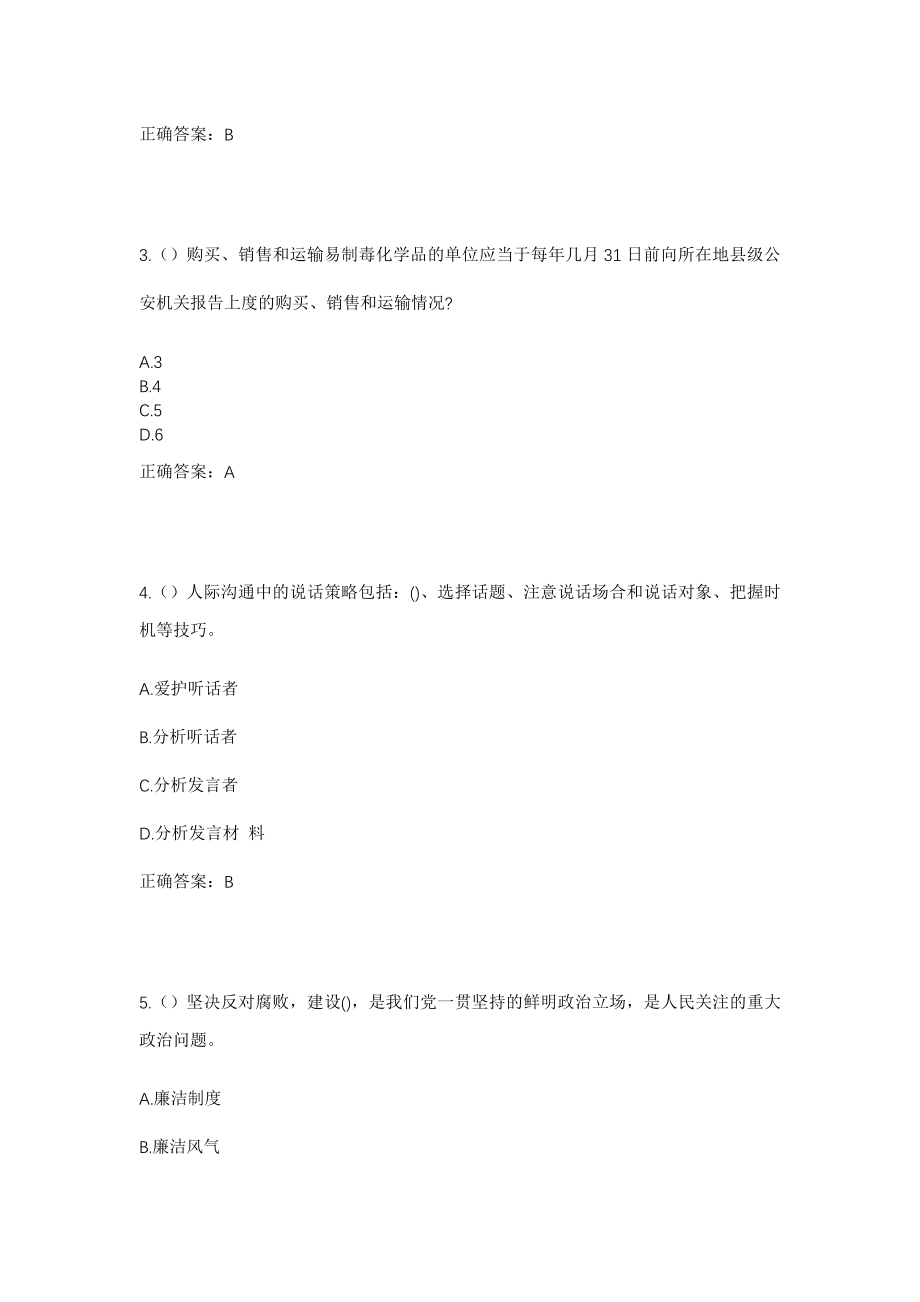 正确答案：B

3.（）购买、销售和运输易制毒化学品的单位应当于每年几月 31 日前向所在地县级公安机关报告上度的购买、销售和运输情况?

A.3
B.4
C.5
D.6

正确答案：A

4.（）人际沟通中的说话策略包括：()、选择话题、注意说话场合和说话对象、把握时机等技巧。

A.爱护听话者

B.分析听话者

C.分析发言者

D.分析发言材 料

正确答案：B

5.（）坚决反对腐败，建设()，是我们党一贯坚持的鲜明政治立场，是人民关注的重大政治问题。

A.廉洁制度

B.廉洁风气